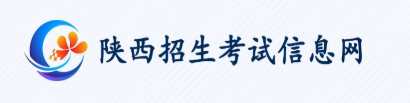 陕西招生考试信息网